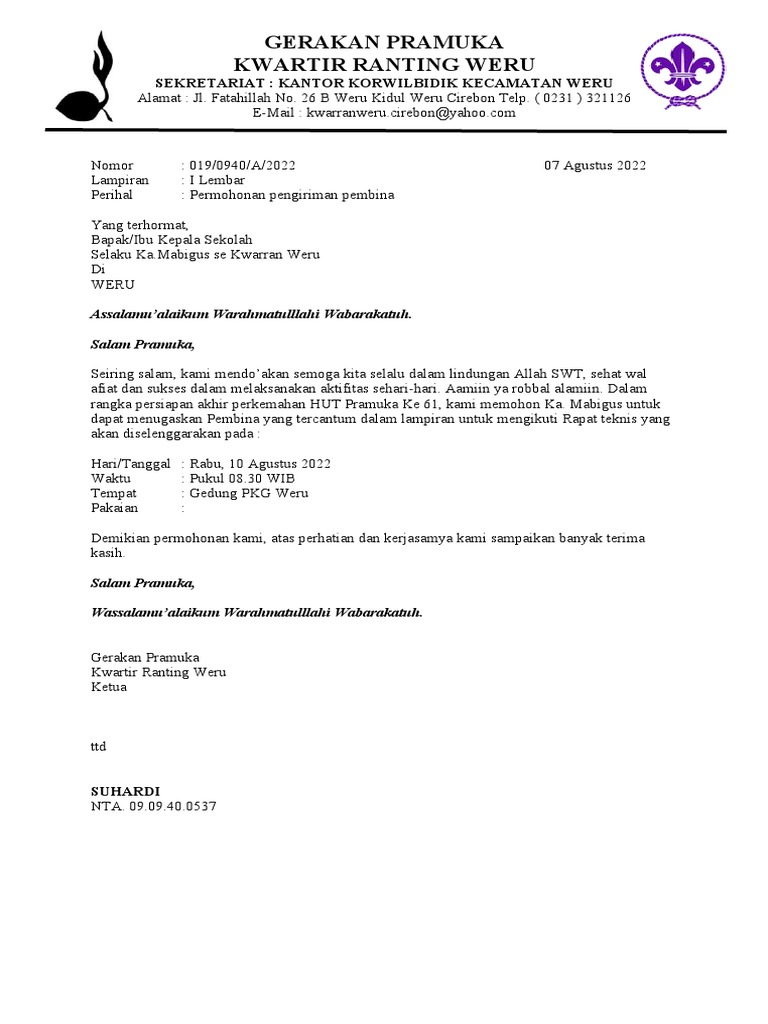 GERAKAN PRAMUKA
KWARTIR RANTING WERU
SEKRETARIAT : KANTOR KORWILBIDIK KECAMATAN WERU
Alamat : Jl. Fatahillah No. 26 B Weru Kidul Weru Cirebon Telp. ( 0231 ) 321126
E-Mail : kwarranweru.cirebon@yahoo.com

Nomor : 019/0940/A/2022
Lampiran : I Lembar
Perihal : Permohonan pengiriman pembina

07 Agustus 2022

Yang terhormat,
Bapak/Ibu Kepala Sekolah
Selaku Ka.Mabigus se Kwarran Weru
Di
WERU

Assalamu'alaikum Warahmatulllahi Wabarakatuh.

Salam Pramuka,

Seiring salam, kami mendo'akan semoga kita selalu dalam lindungan Allah SWT, sehat wal afiat dan sukses dalam melaksanakan aktifitas sehari-hari. Aamiin ya robbal alamiin. Dalam rangka persiapan akhir perkemahan HUT Pramuka Ke 61, kami memohon Ka. Mabigus untuk dapat menugaskan Pembina yang tercantum dalam lampiran untuk mengikuti Rapat teknis yang akan diselenggarakan pada :

Hari/Tanggal : Rabu, 10 Agustus 2022
Waktu : Pukul 08.30 WIB
Tempat : Gedung PKG Weru
Pakaian :

Demikian permohonan kami, atas perhatian dan kerjasamya kami sampaikan banyak terima kasih.

Salam Pramuka,

Wassalamu'alaikum Warahmatulllahi Wabarakatuh.

Gerakan Pramuka
Kwartir Ranting Weru
Ketua

ttd

SUHARDI
NTA. 09.09.40.0537